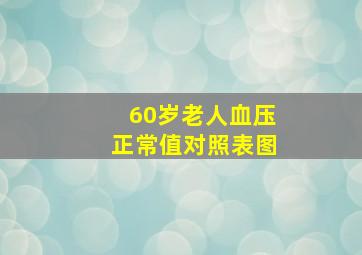 60岁老人血压
正常值对照表图